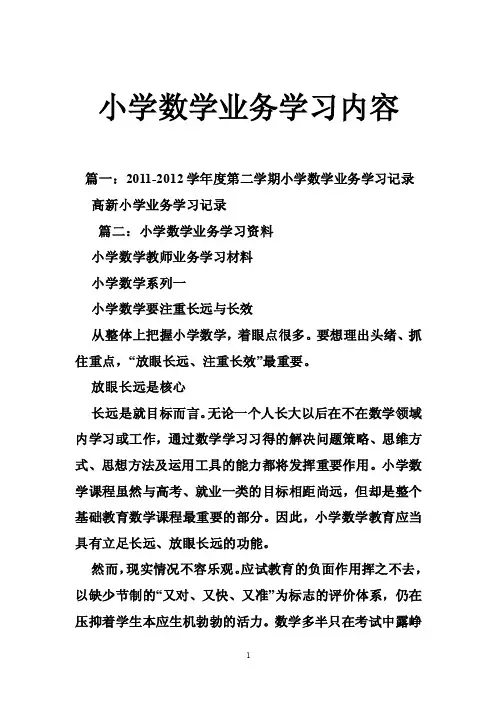 小学数学业务学习内容

篇一：2011-2012学年度第二学期小学数学业务学习记录

高新小学业务学习记录

篇二：小学数学业务学习资料

小学数学教师业务学习材料

小学数学系列一

小学数学要注重长远与长效

从整体上把握小学数学，着眼点很多。要想理出头绪、抓住重点，“放眼长远、注重长效”最重要。

放眼长远是核心

长远是就目标而言。无论一个人长大以后在不在数学领域内学习或工作，通过数学学习习得的解决问题策略、思维方式、思想方法及运用工具的能力都将发挥重要作用。小学数学课程虽然与高考、就业一类的目标相距尚远，但却是整个基础教育数学课程最重要的部分。因此，小学数学教育应当具有立足长远、放眼长远的功能。

然而，现实情况不容乐观。应试教育的负面作用挥之不去，以缺少节制的“又对、又快、又准”为标志的评价体系，仍在压抑着学生本应生机勃勃的活力。数学多半只在考试中露峥

1